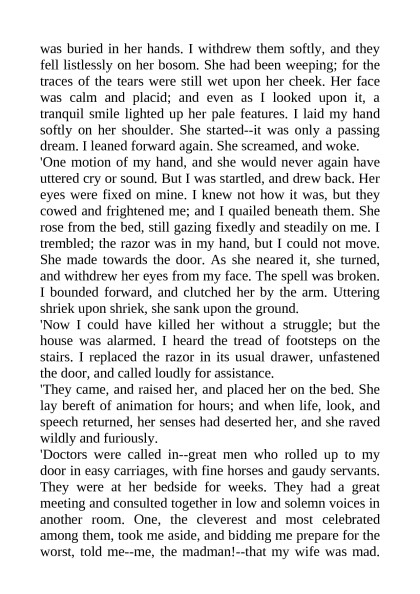 was buried in her hands. I withdrew them softly, and they fell listlessly on her bosom. She had been weeping; for the traces of the tears were still wet upon her cheek. Her face was calm and placid; and even as I looked upon it, a tranquil smile lighted up her pale features. I laid my hand softly on her shoulder. She started--it was only a passing dream. I leaned forward again. She screamed, and woke.

'One motion of my hand, and she would never again have uttered cry or sound. But I was startled, and drew back. Her eyes were fixed on mine. I knew not how it was, but they cowed and frightened me; and I quailed beneath them. She rose from the bed, still gazing fixedly and steadily on me. I trembled; the razor was in my hand, but I could not move. She made towards the door. As she neared it, she turned, and withdrew her eyes from my face. The spell was broken. I bounded forward, and clutched her by the arm. Uttering shriek upon shriek, she sank upon the ground.

'Now I could have killed her without a struggle; but the house was alarmed. I heard the tread of footsteps on the stairs. I replaced the razor in its usual drawer, unfastened the door, and called loudly for assistance.

'They came, and raised her, and placed her on the bed. She lay bereft of animation for hours; and when life, look, and speech returned, her senses had deserted her, and she raved wildly and furiously.

'Doctors were called in--great men who rolled up to my door in easy carriages, with fine horses and gaudy servants. They were at her bedside for weeks. They had a great meeting and consulted together in low and solemn voices in another room. One, the cleverest and most celebrated among them, took me aside, and bidding me prepare for the worst, told me--me, the madman!--that my wife was mad.